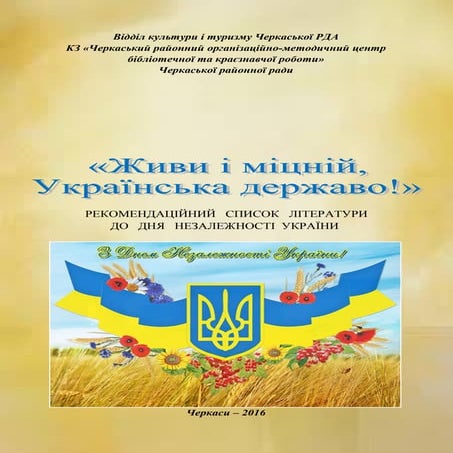 Відділ культури і туризму Черкаської РДА
КЗ «Черкаський районний організаційно-методичний центр бібліотечної та краєзнавчої роботи»
Черкаської районної ради

«Живи і міцній, Українська державо!»

РЕКОМЕНДАЦІЙНИЙ СПИСОК ЛІТЕРАТУРИ ДО ДНЯ НЕЗАЛЕЖНОСТІ УКРАЇНИ

З Днем Незалежності України!

Черкаси – 2016